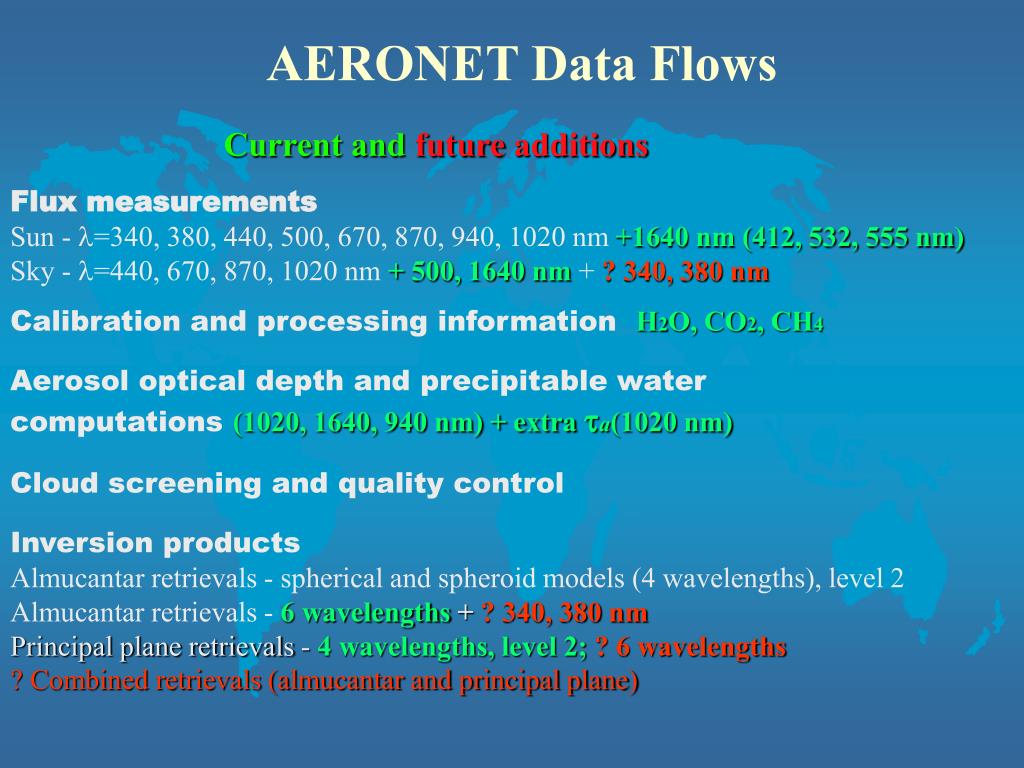 AERONET Data Flows

Current and future additions

Flux measurements
Sun - $\lambda$=340, 380, 440, 500, 670, 870, 940, 1020 nm +1640 nm (412, 532, 555 nm)
Sky - $\lambda$=440, 670, 870, 1020 nm + 500, 1640 nm + ? 340, 380 nm

Calibration and processing information $H_2O$, $CO_2$, $CH_4$

Aerosol optical depth and precipitable water computations (1020, 1640, 940 nm) + extra $\tau_a$(1020 nm)

Cloud screening and quality control

Inversion products
Almucantar retrievals - spherical and spheroid models (4 wavelengths), level 2
Almucantar retrievals - 6 wavelengths + ? 340, 380 nm
Principal plane retrievals - 4 wavelengths, level 2; ? 6 wavelengths
? Combined retrievals (almucantar and principal plane)